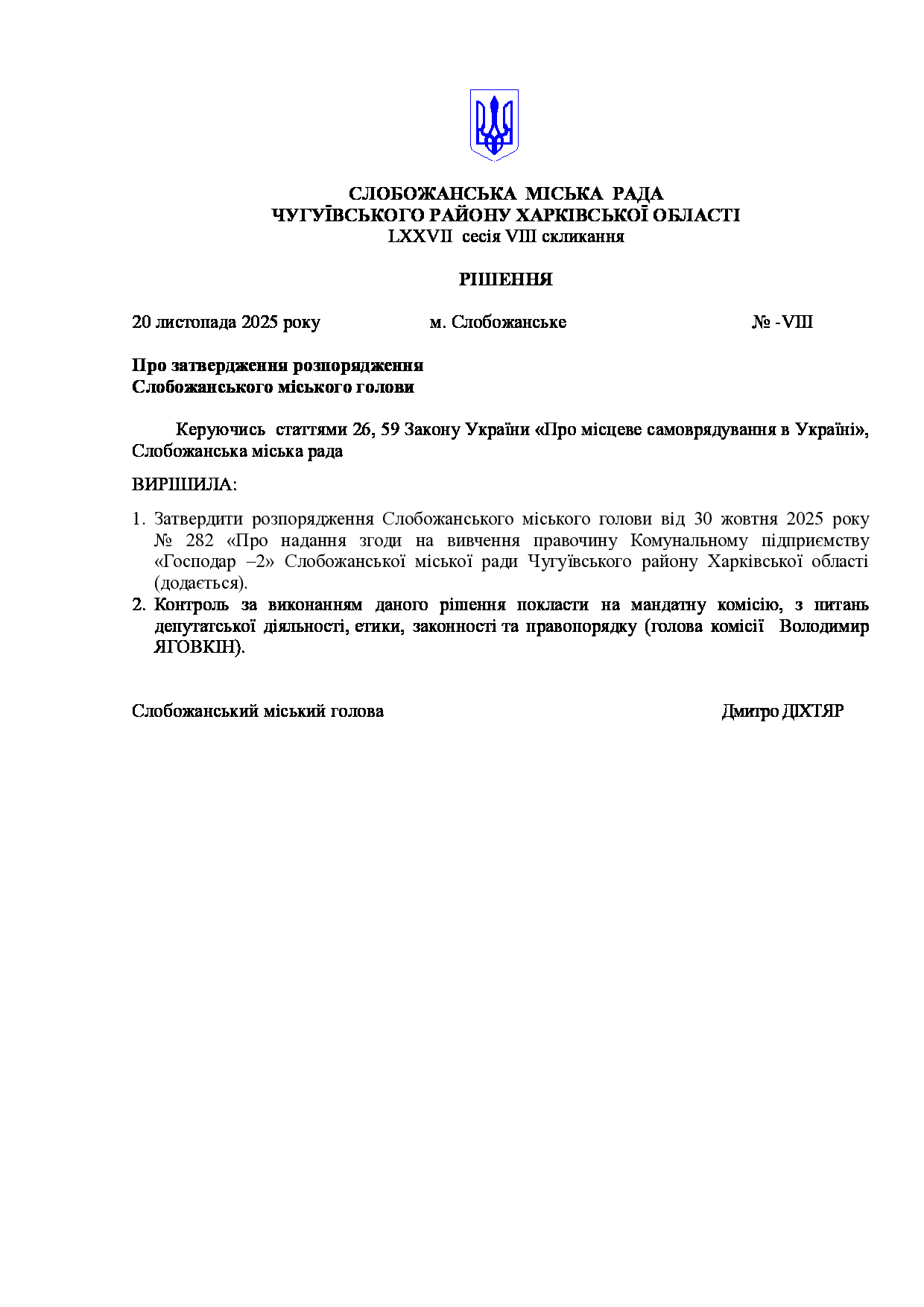 СЛОБОЖАНСЬКА МІСЬКА РАДА
ЧУГУЇВСЬКОГО РАЙОНУ ХАРКІВСЬКОЇ ОБЛАСТІ
LXXVII сесія VIII скликання

РІШЕННЯ

20 листопада 2025 року м. Слобожанське № -VIII

Про затвердження розпорядження
Слобожанського міського голови

Керуючись статтями 26, 59 Закону України «Про місцеве самоврядування в Україні», Слобожанська міська рада

ВИРІШИЛА:

1. Затвердити розпорядження Слобожанського міського голови від 30 жовтня 2025 року № 282 «Про надання згоди на вивчення правочину Комунальному підприємству «Господар –2» Слобожанської міської ради Чугуївського району Харківської області (додається).
2. Контроль за виконанням даного рішення покласти на мандатну комісію, з питань депутатської діяльності, етики, законності та правопорядку (голова комісії Володимир ЯГОВКІН).

Слобожанський міський голова Дмитро ДІХТЯР